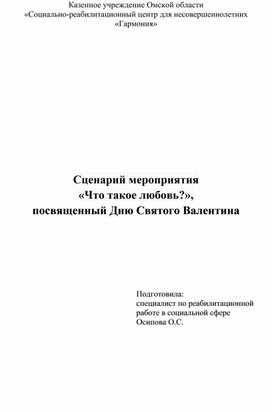 Казенное учреждение Омской области
«Социально-реабилитационный центр для несовершеннолетних
«Гармония»

Сценарий мероприятия
«Что такое любовь?»,
посвященный Дню Святого Валентина

Подготовила:
специалист по реабилитационной работе в социальной сфере
Осипова О.С.